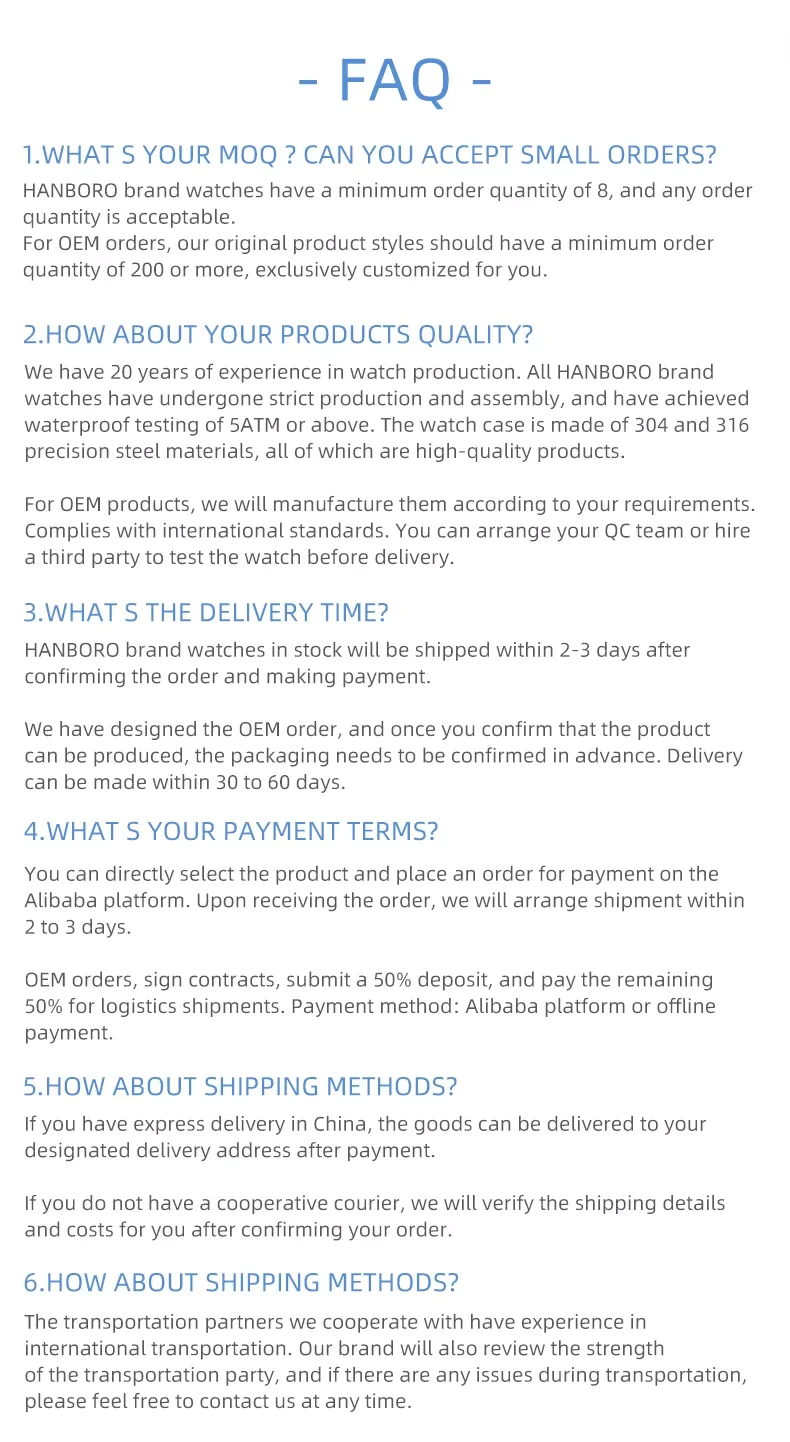 - FAQ -

1.WHAT S YOUR MOQ ? CAN YOU ACCEPT SMALL ORDERS?

HANBORO brand watches have a minimum order quantity of 8, and any order quantity is acceptable.
For OEM orders, our original product styles should have a minimum order quantity of 200 or more, exclusively customized for you.

2.HOW ABOUT YOUR PRODUCTS QUALITY?

We have 20 years of experience in watch production. All HANBORO brand watches have undergone strict production and assembly, and have achieved waterproof testing of 5ATM or above. The watch case is made of 304 and 316 precision steel materials, all of which are high-quality products.

For OEM products, we will manufacture them according to your requirements. Complies with international standards. You can arrange your QC team or hire a third party to test the watch before delivery.

3.WHAT S THE DELIVERY TIME?

HANBORO brand watches in stock will be shipped within 2-3 days after confirming the order and making payment.

We have designed the OEM order, and once you confirm that the product can be produced, the packaging needs to be confirmed in advance. Delivery can be made within 30 to 60 days.

4.WHAT S YOUR PAYMENT TERMS?

You can directly select the product and place an order for payment on the Alibaba platform. Upon receiving the order, we will arrange shipment within 2 to 3 days.

OEM orders, sign contracts, submit a 50% deposit, and pay the remaining 50% for logistics shipments. Payment method: Alibaba platform or offline payment.

5.HOW ABOUT SHIPPING METHODS?

If you have express delivery in China, the goods can be delivered to your designated delivery address after payment.

If you do not have a cooperative courier, we will verify the shipping details and costs for you after confirming your order.

6.HOW ABOUT SHIPPING METHODS?

The transportation partners we cooperate with have experience in international transportation. Our brand will also review the strength of the transportation party, and if there are any issues during transportation, please feel free to contact us at any time.